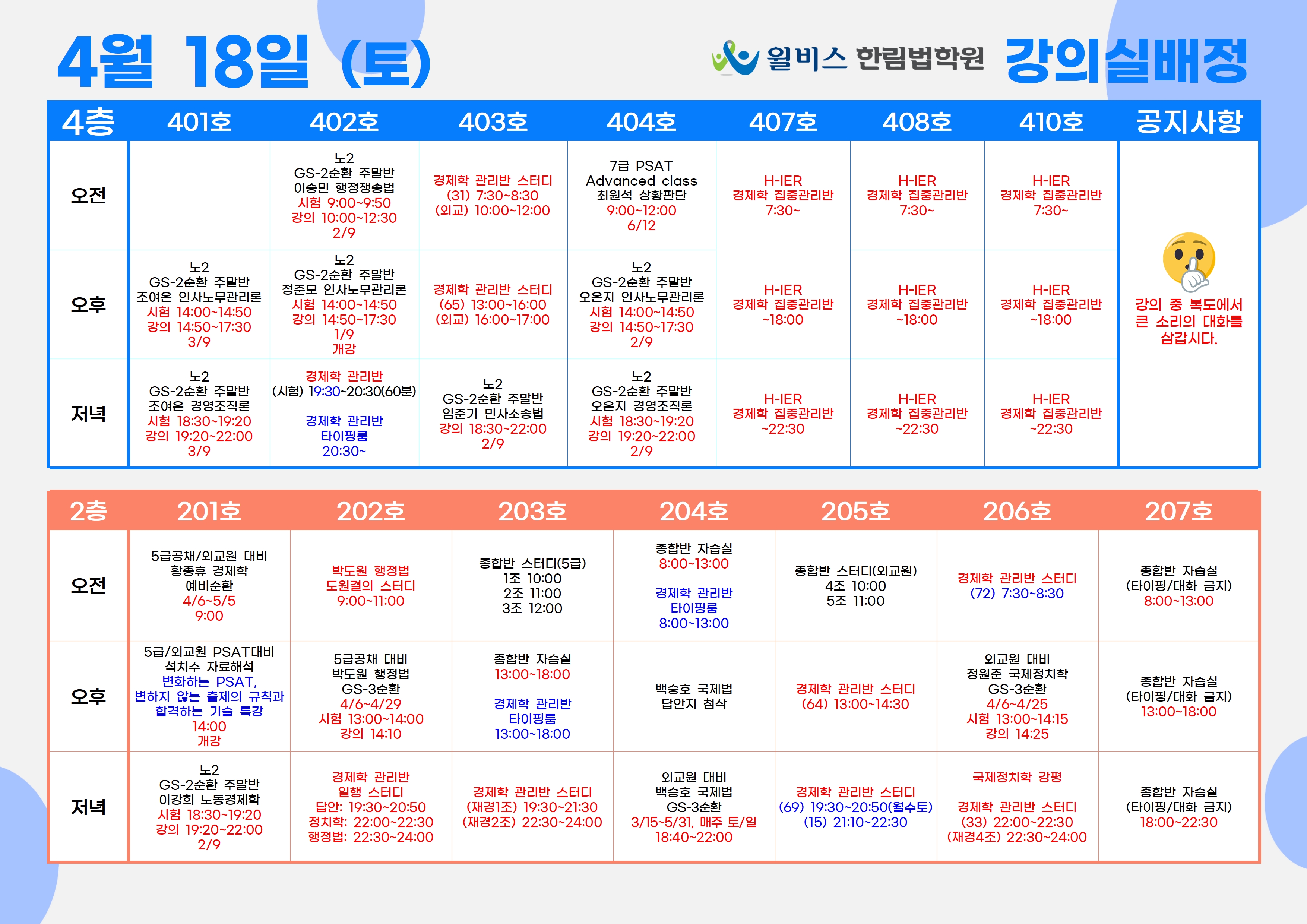 4월 18일 (토)

윌비스 한림법학원 강의실배정

| 4층 | 401호 | 402호 | 403호 | 404호 | 407호 | 408호 | 410호 | 공지사항 |
|---|---|---|---|---|---|---|---|---|
| 오전 | | 노2 GS-2순환 주말반 이승민 행정쟁송법 시험 9:00~9:50 강의 10:00~12:30 2/9 | 경제학 관리반 스터디 (31) 7:30~8:30 (외교) 10:00~12:00 | 7급 PSAT Advanced class 최원석 상황판단 9:00~12:00 6/12 | H-IER 경제학 집중관리반 7:30~ | H-IER 경제학 집중관리반 7:30~ | H-IER 경제학 집중관리반 7:30~ | 강의 중 복도에서 큰 소리의 대화를 삼갑시다. |
| 오후 | 노2 GS-2순환 주말반 조여은 인사노무관리론 시험 14:00~14:50 강의 14:50~17:30 3/9 | 노2 GS-2순환 주말반 정준모 인사노무관리론 시험 14:00~14:50 강의 14:50~17:30 1/9 개강 | 경제학 관리반 스터디 (65) 13:00~16:00 (외교) 16:00~17:00 | 노2 GS-2순환 주말반 오은지 인사노무관리론 시험 14:00~14:50 강의 14:50~17:30 2/9 | H-IER 경제학 집중관리반 ~18:00 | H-IER 경제학 집중관리반 ~18:00 | H-IER 경제학 집중관리반 ~18:00 | |
| 저녁 | 노2 GS-2순환 주말반 조여은 경영조직론 시험 18:30~19:20 강의 19:20~22:00 3/9 | 경제학 관리반 (시험) 19:30~20:30(60분) 경제학 관리반 타이핑룸 20:30~ | 노2 GS-2순환 주말반 임준기 민사소송법 강의 18:30~22:00 2/9 | 노2 GS-2순환 주말반 오은지 경영조직론 시험 18:30~19:20 강의 19:20~22:00 2/9 | H-IER 경제학 집중관리반 ~22:30 | H-IER 경제학 집중관리반 ~22:30 | H-IER 경제학 집중관리반 ~22:30 | |

| 2층 | 201호 | 202호 | 203호 | 204호 | 205호 | 206호 | 207호 |
|---|---|---|---|---|---|---|---|
| 오전 | 5급공채/외교원 대비 황종휴 경제학 예비순환 4/6~5/5 9:00 | 박도원 행정법 도원결의 스터디 9:00~11:00 | 종합반 스터디(5급) 1조 10:00 2조 11:00 3조 12:00 | 종합반 자습실 8:00~13:00 경제학 관리반 타이핑룸 8:00~13:00 | 종합반 스터디(외교원) 4조 10:00 5조 11:00 | 경제학 관리반 스터디 (72) 7:30~8:30 | 종합반 자습실 (타이핑/대화 금지) 8:00~13:00 |
| 오후 | 5급/외교원 PSAT대비 석치수 자료해석 변화하는 PSAT, 변하지 않는 출제의 규칙과 합격하는 기술 특강 14:00 개강 | 5급공채 대비 박도원 행정법 GS-3순환 4/6~4/29 시험 13:00~14:00 강의 14:10 | 종합반 자습실 13:00~18:00 경제학 관리반 타이핑룸 13:00~18:00 | 백승호 국제법 답안지 첨삭 | 경제학 관리반 스터디 (64) 13:00~14:30 | 외교원 대비 정원준 국제정치학 GS-3순환 4/6~4/25 시험 13:00~14:15 강의 14:25 | 종합반 자습실 (타이핑/대화 금지) 13:00~18:00 |
| 저녁 | 노2 GS-2순환 주말반 이강희 노동경제학 시험 18:30~19:20 강의 19:20~22:00 2/9 | 경제학 관리반 일행 스터디 답안: 19:30~20:50 정치학: 22:00~22:30 행정법: 22:30~24:00 | 경제학 관리반 스터디 (재경1조) 19:30~21:30 (재경2조) 22:30~24:00 | 외교원 대비 백승호 국제법 GS-3순환 3/15~5/31, 매주 토/일 18:40~22:00 | 경제학 관리반 스터디 (69) 19:30~20:50(월수토) (15) 21:10~22:30 | 국제정치학 강평 경제학 관리반 스터디 (33) 22:00~22:30 (재경4조) 22:30~24:00 | 종합반 자습실 (타이핑/대화 금지) 18:00~22:30 |